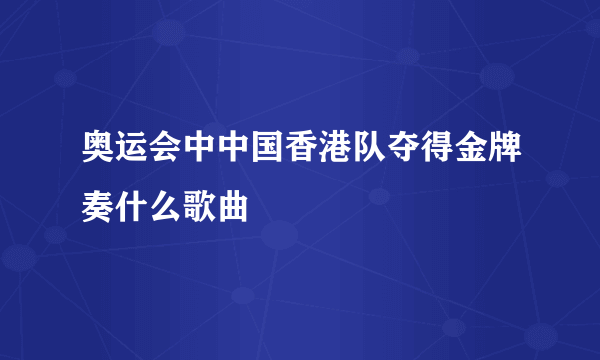 奥运会中中国香港队夺得金牌奏什么歌曲